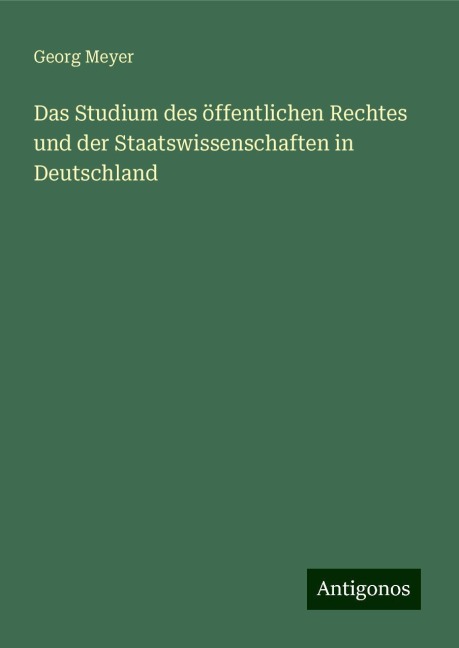 Georg Meyer

Das Studium des öffentlichen Rechtes und der Staatswissenschaften in Deutschland

Antigonos